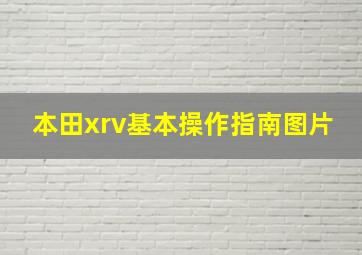 本田xrv基本操作指南图片